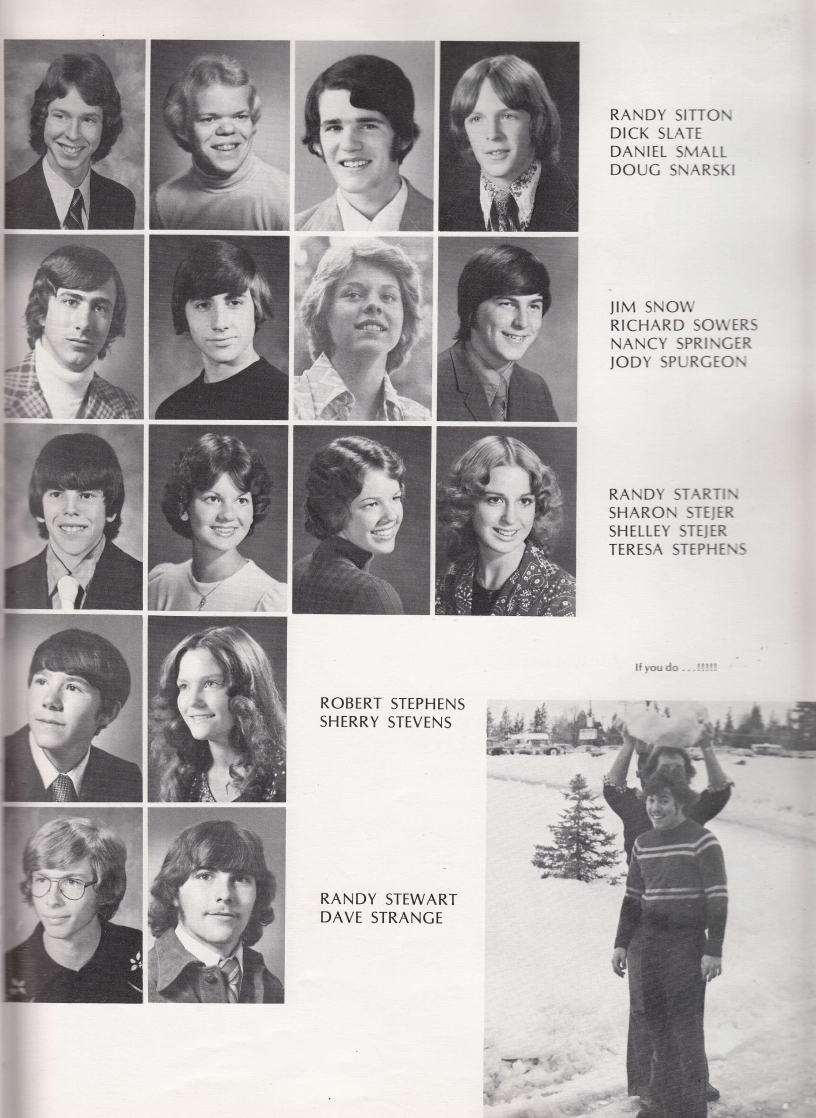 RANDY SITTON
DICK SLATE
DANIEL SMALL
DOUG SNARSKI

JIM SNOW
RICHARD SOWERS
NANCY SPRINGER
JODY SPURGEON

RANDY STARTIN
SHARON STEJER
SHELLEY STEJER
TERESA STEPHENS

ROBERT STEPHENS
SHERRY STEVENS

If you do . . .!!!!!

RANDY STEWART
DAVE STRANGE